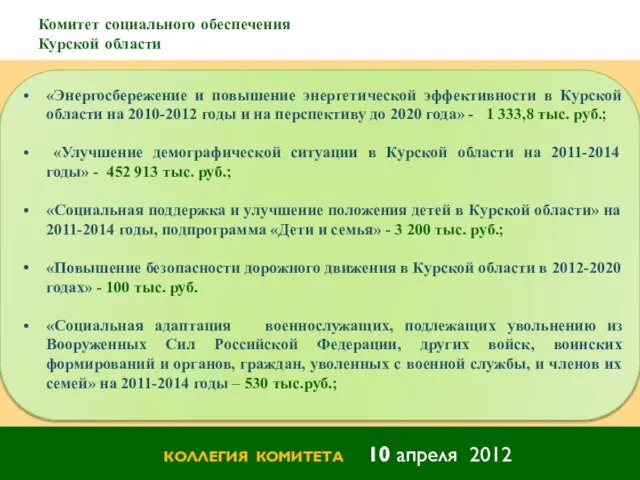 Комитет социального обеспечения
Курской области

• «Энергосбережение и повышение энергетической эффективности в Курской области на 2010-2012 годы и на перспективу до 2020 года» - 1 333,8 тыс. руб.;

• «Улучшение демографической ситуации в Курской области на 2011-2014 годы» - 452 913 тыс. руб.;

• «Социальная поддержка и улучшение положения детей в Курской области» на 2011-2014 годы, подпрограмма «Дети и семья» - 3 200 тыс. руб.;

• «Повышение безопасности дорожного движения в Курской области в 2012-2020 годах» - 100 тыс. руб.

• «Социальная адаптация военнослужащих, подлежащих увольнению из Вооруженных Сил Российской Федерации, других войск, воинских формирований и органов, граждан, уволенных с военной службы, и членов их семей» на 2011-2014 годы – 530 тыс.руб.;

КОЛЛЕГИЯ КОМИТЕТА 10 апреля 2012